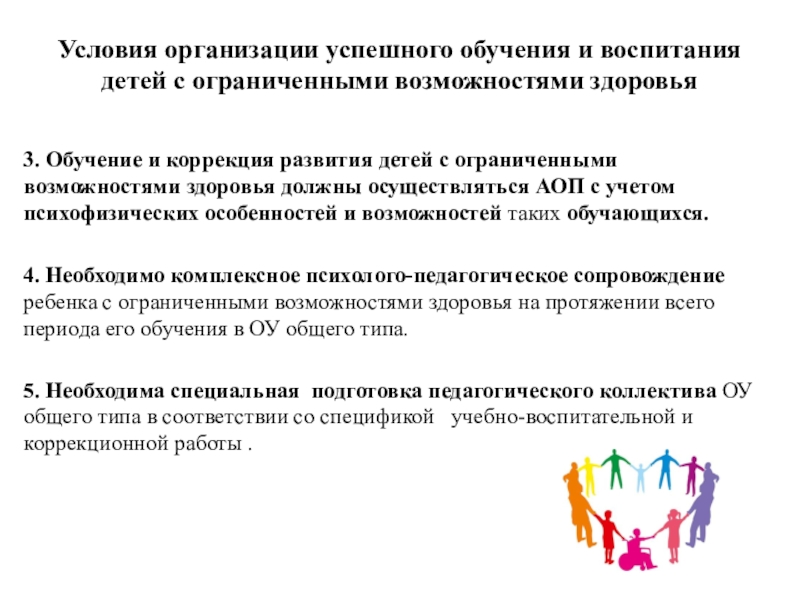 Условия организации успешного обучения и воспитания детей с ограниченными возможностями здоровья

3. Обучение и коррекция развития детей с ограниченными возможностями здоровья должны осуществляться АОП с учетом психофизических особенностей и возможностей таких обучающихся.

4. Необходимо комплексное психолого-педагогическое сопровождение ребенка с ограниченными возможностями здоровья на протяжении всего периода его обучения в ОУ общего типа.

5. Необходима специальная подготовка педагогического коллектива ОУ общего типа в соответствии со спецификой учебно-воспитательной и коррекционной работы .